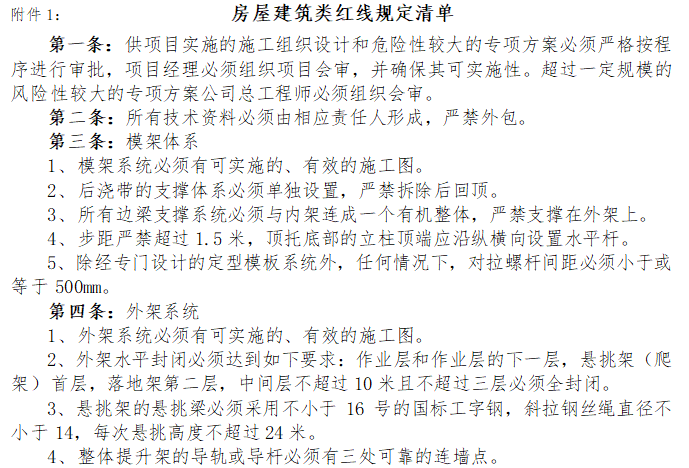 附件 1:
房屋建筑类红线规定清单

第一条：供项目实施的施工组织设计和危险性较大的专项方案必须严格按程序进行审批，项目经理必须组织项目会审，并确保其可实施性。超过一定规模的风险性较大的专项方案公司总工程师必须组织会审。

第二条：所有技术资料必须由相应责任人形成，严禁外包。

第三条：模架体系

1、模架系统必须有可实施的、有效的施工图。

2、后浇带的支撑体系必须单独设置，严禁拆除后回顶。

3、所有边梁支撑系统必须与内架连成一个有机整体，严禁支撑在外架上。

4、步距严禁超过 1.5 米，顶托底部的立柱顶端应沿纵横向设置水平杆。

5、除经专门设计的定型模板系统外，任何情况下，对拉螺杆间距必须小于或等于 500mm。

第四条：外架系统

1、外架系统必须有可实施的、有效的施工图。

2、外架水平封闭必须达到如下要求：作业层和作业层的下一层，悬挑架（爬架）首层，落地架第二层，中间层不超过 10 米且不超过三层必须全封闭。

3、悬挑架的悬挑梁必须采用不小于 16 号的国标工字钢，斜拉钢丝绳直径不小于 14，每次悬挑高度不超过 24 米。

4、整体提升架的导轨或导杆必须有三处可靠的连墙点。